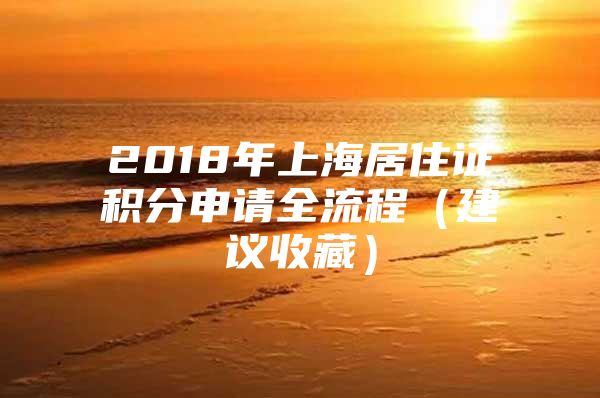 2018年上海居住证积分申请全流程（建议收藏）